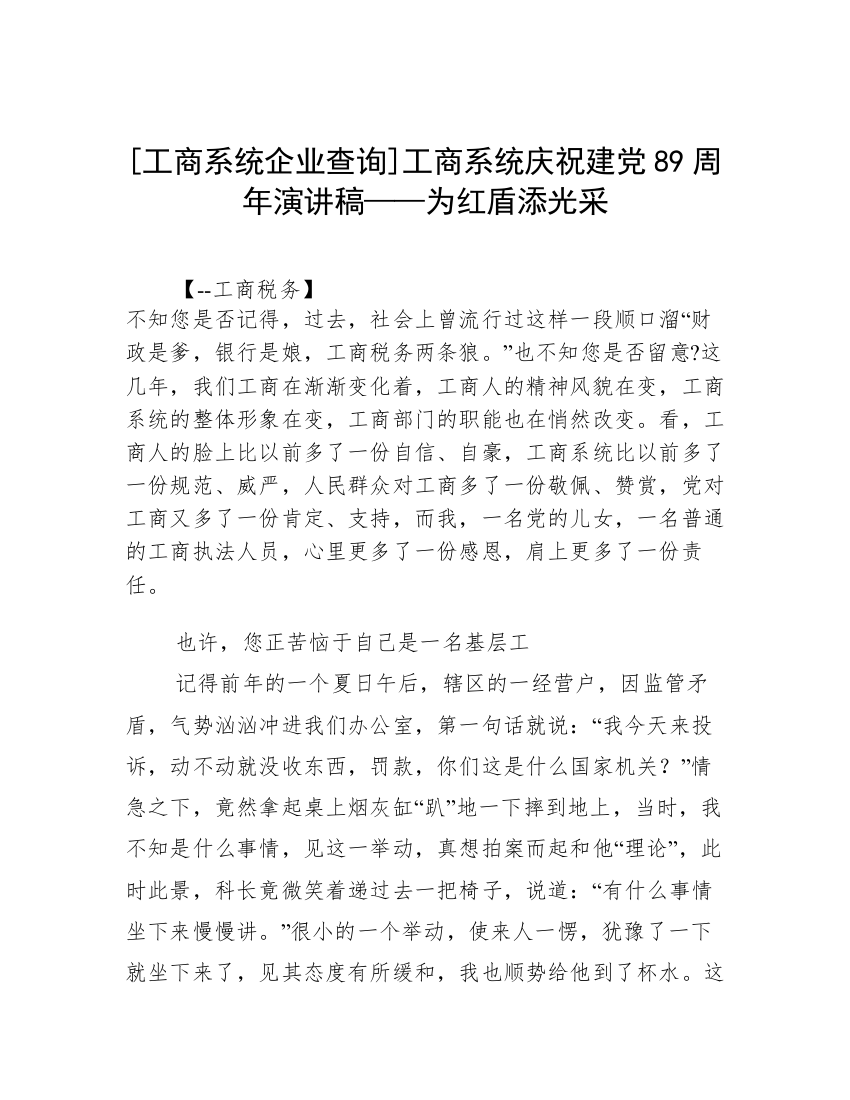 [工商系统企业查询]工商系统庆祝建党 89 周年演讲稿——为红盾添光采

【--工商税务】

不知您是否记得，过去，社会上曾流行过这样一段顺口溜“财政是爹，银行是娘，工商税务两条狼。”也不知您是否留意?这几年，我们工商在渐渐变化着，工商人的精神风貌在变，工商系统的整体形象在变，工商部门的职能也在悄然改变。看，工商人的脸上比以前多了一份自信、自豪，工商系统比以前多了一份规范、威严，人民群众对工商多了一份敬佩、赞赏，党对工商又多了一份肯定、支持，而我，一名党的儿女，一名普通的工商执法人员，心里更多了一份感恩，肩上更多了一份责任。

也许，您正苦恼于自己是一名基层工

记得前年的一个夏日午后，辖区的一经营户，因监管矛盾，气势汹汹冲进我们办公室，第一句话就说：“我今天来投诉，动不动就没收东西，罚款，你们这是什么国家机关？”情急之下，竟然拿起桌上烟灰缸“趴”地一下摔到地上，当时，我不知是什么事情，见这一举动，真想拍案而起和他“理论”，此时此景，科长竟微笑着递过去一把椅子，说道：“有什么事情坐下来慢慢讲。”很小的一个举动，使来人一愣，犹豫了一下就坐下来了，见其态度有所缓和，我也顺势给他到了杯水。这